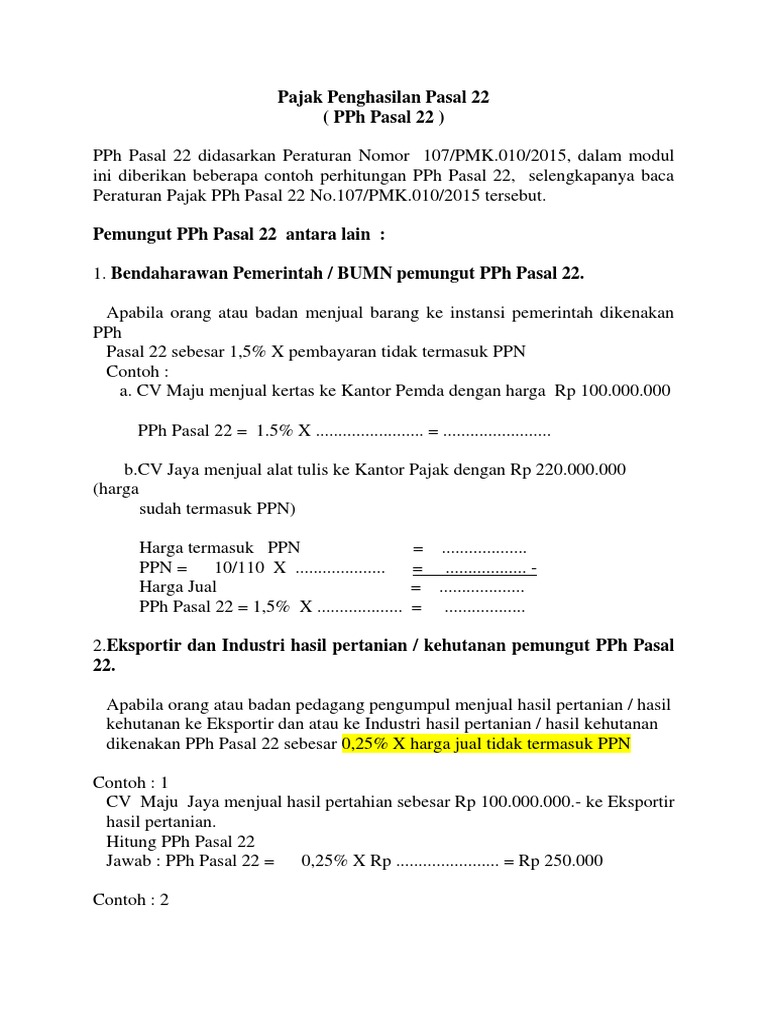 Pajak Penghasilan Pasal 22
( PPh Pasal 22 )

PPh Pasal 22 didasarkan Peraturan Nomor 107/PMK.010/2015, dalam modul ini diberikan beberapa contoh perhitungan PPh Pasal 22, selengkapanya baca Peraturan Pajak PPh Pasal 22 No.107/PMK.010/2015 tersebut.

Pemungut PPh Pasal 22 antara lain :

1. Bendaharawan Pemerintah / BUMN pemungut PPh Pasal 22.

Apabila orang atau badan menjual barang ke instansi pemerintah dikenakan PPh
Pasal 22 sebesar 1,5% X pembayaran tidak termasuk PPN
Contoh :
a. CV Maju menjual kertas ke Kantor Pemda dengan harga Rp 100.000.000

PPh Pasal 22 = 1.5% X ____ = ____

b.CV Jaya menjual alat tulis ke Kantor Pajak dengan Rp 220.000.000 (harga
sudah termasuk PPN)

Harga termasuk PPN = ____
PPN = 10/110 X ____ = ____ -
Harga Jual = ____
PPh Pasal 22 = 1,5% X ____ = ____

2.Eksportir dan Industri hasil pertanian / kehutanan pemungut PPh Pasal 22.

Apabila orang atau badan pedagang pengumpul menjual hasil pertanian / hasil kehutanan ke Eksportir dan atau ke Industri hasil pertanian / hasil kehutanan dikenakan PPh Pasal 22 sebesar 0,25% X harga jual tidak termasuk PPN

Contoh : 1
CV Maju Jaya menjual hasil pertahian sebesar Rp 100.000.000.- ke Eksportir hasil pertanian.
Hitung PPh Pasal 22
Jawab : PPh Pasal 22 = 0,25% X Rp ____ = Rp 250.000

Contoh : 2